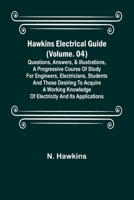 Hawkins Electrical Guide (Volume. 04)

Questions, Answers, & Illustrations, A Progressive Course Of Study For Engineers, Electricians, Students And Those Desiring To Acquire A Working Knowledge Of Electricity And Its Applications

N. Hawkins